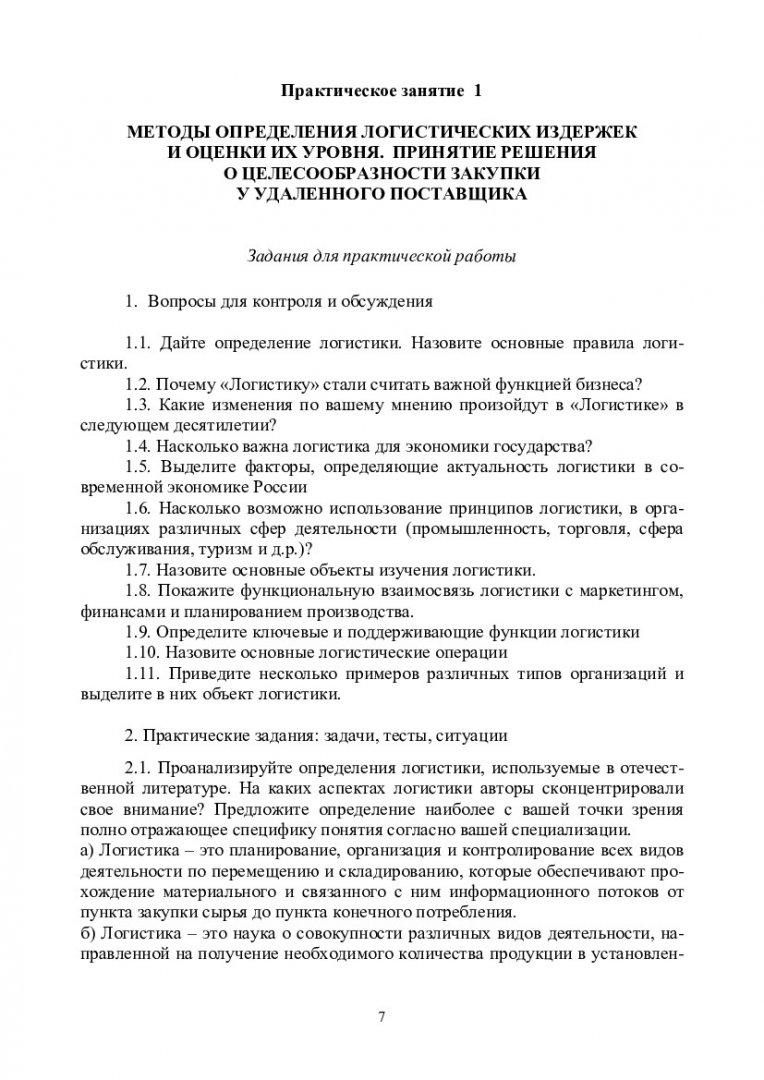 Практическое занятие 1

МЕТОДЫ ОПРЕДЕЛЕНИЯ ЛОГИСТИЧЕСКИХ ИЗДЕРЖЕК И ОЦЕНКИ ИХ УРОВНЯ. ПРИНЯТИЕ РЕШЕНИЯ О ЦЕЛЕСООБРАЗНОСТИ ЗАКУПКИ У УДАЛЕННОГО ПОСТАВЩИКА

Задания для практической работы

1. Вопросы для контроля и обсуждения

1.1. Дайте определение логистики. Назовите основные правила логистики.
1.2. Почему «Логистику» стали считать важной функцией бизнеса?
1.3. Какие изменения по вашему мнению произойдут в «Логистике» в следующем десятилетии?
1.4. Насколько важна логистика для экономики государства?
1.5. Выделите факторы, определяющие актуальность логистики в современной экономике России
1.6. Насколько возможно использование принципов логистики, в организациях различных сфер деятельности (промышленность, торговля, сфера обслуживания, туризм и д.р.)?
1.7. Назовите основные объекты изучения логистики.
1.8. Покажите функциональную взаимосвязь логистики с маркетингом, финансами и планированием производства.
1.9. Определите ключевые и поддерживающие функции логистики
1.10. Назовите основные логистические операции
1.11. Приведите несколько примеров различных типов организаций и выделите в них объект логистики.

2. Практические задания: задачи, тесты, ситуации

2.1. Проанализируйте определения логистики, используемые в отечественной литературе. На каких аспектах логистики авторы сконцентрировали свое внимание? Предложите определение наиболее с вашей точки зрения полно отражающее специфику понятия согласно вашей специализации.
а) Логистика – это планирование, организация и контролирование всех видов деятельности по перемещению и складированию, которые обеспечивают прохождение материального и связанного с ним информационного потоков от пункта закупки сырья до пункта конечного потребления.
б) Логистика – это наука о совокупности различных видов деятельности, направленной на получение необходимого количества продукции в установлен-

7